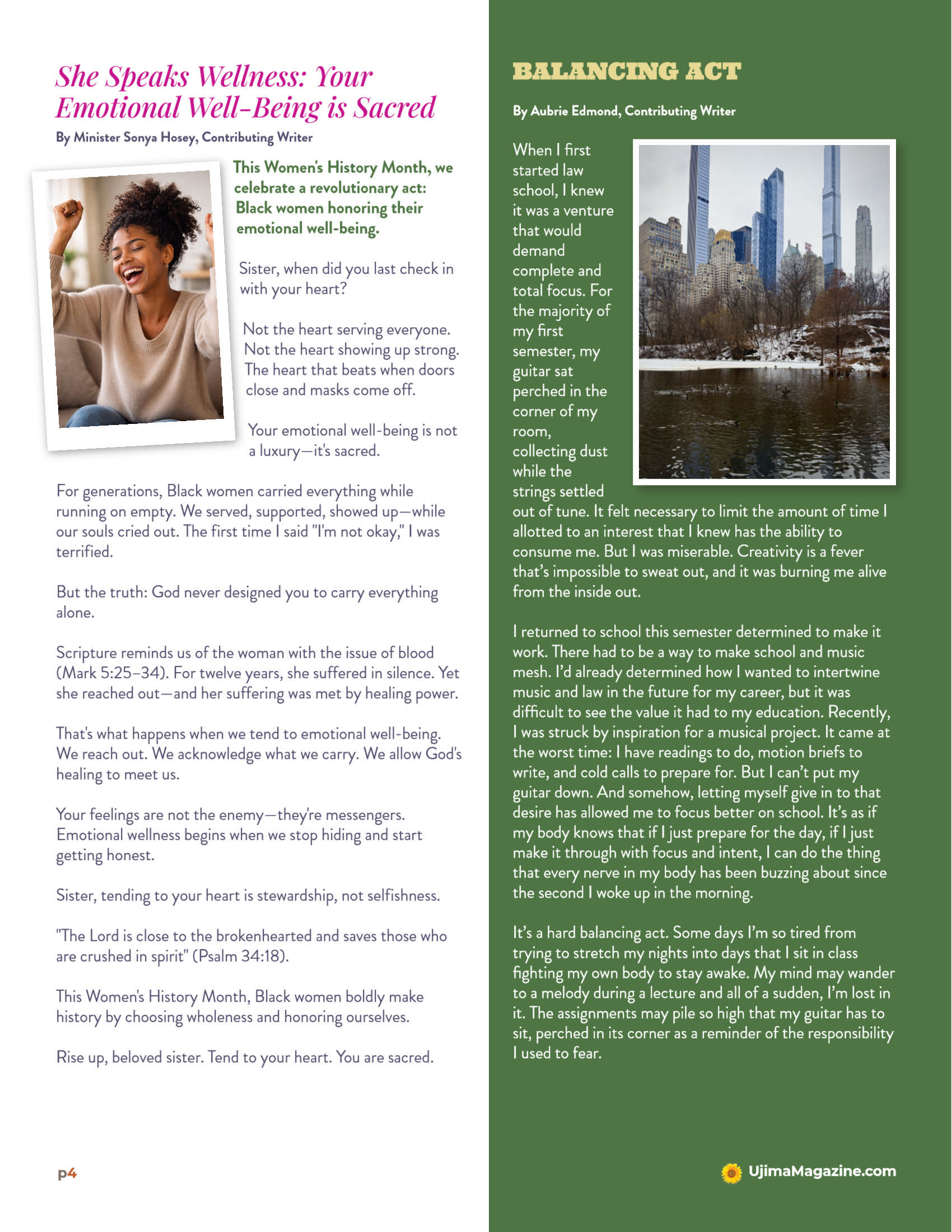 She Speaks Wellness: Your Emotional Well-Being is Sacred

By Minister Sonya Hosey, Contributing Writer

This Women's History Month, we celebrate a revolutionary act: Black women honoring their emotional well-being.

Sister, when did you last check in with your heart?

Not the heart serving everyone. Not the heart showing up strong. The heart that beats when doors close and masks come off.

Your emotional well-being is not a luxury—it's sacred.

For generations, Black women carried everything while running on empty. We served, supported, showed up—while our souls cried out. The first time I said "I'm not okay," I was terrified.

But the truth: God never designed you to carry everything alone.

Scripture reminds us of the woman with the issue of blood (Mark 5:25–34). For twelve years, she suffered in silence. Yet she reached out—and her suffering was met by healing power.

That's what happens when we tend to emotional well-being. We reach out. We acknowledge what we carry. We allow God's healing to meet us.

Your feelings are not the enemy—they're messengers. Emotional wellness begins when we stop hiding and start getting honest.

Sister, tending to your heart is stewardship, not selfishness.

"The Lord is close to the brokenhearted and saves those who are crushed in spirit" (Psalm 34:18).

This Women's History Month, Black women boldly make history by choosing wholeness and honoring ourselves.

Rise up, beloved sister. Tend to your heart. You are sacred.

p4

BALANCING ACT

By Aubrie Edmond, Contributing Writer

When I first started law school, I knew it was a venture that would demand complete and total focus. For the majority of my first semester, my guitar sat perched in the corner of my room, collecting dust while the strings settled out of tune. It felt necessary to limit the amount of time I allotted to an interest that I knew has the ability to consume me. But I was miserable. Creativity is a fever that's impossible to sweat out, and it was burning me alive from the inside out.

I returned to school this semester determined to make it work. There had to be a way to make school and music mesh. I'd already determined how I wanted to intertwine music and law in the future for my career, but it was difficult to see the value it had to my education. Recently, I was struck by inspiration for a musical project. It came at the worst time: I have readings to do, motion briefs to write, and cold calls to prepare for. But I can't put my guitar down. And somehow, letting myself give in to that desire has allowed me to focus better on school. It's as if my body knows that if I just prepare for the day, if I just make it through with focus and intent, I can do the thing that every nerve in my body has been buzzing about since the second I woke up in the morning.

It's a hard balancing act. Some days I'm so tired from trying to stretch my nights into days that I sit in class fighting my own body to stay awake. My mind may wander to a melody during a lecture and all of a sudden, I'm lost in it. The assignments may pile so high that my guitar has to sit, perched in its corner as a reminder of the responsibility I used to fear.

UjimaMagazine.com